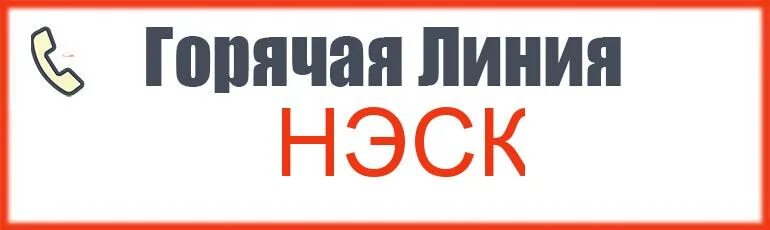 Горячая Линия
НЭСК